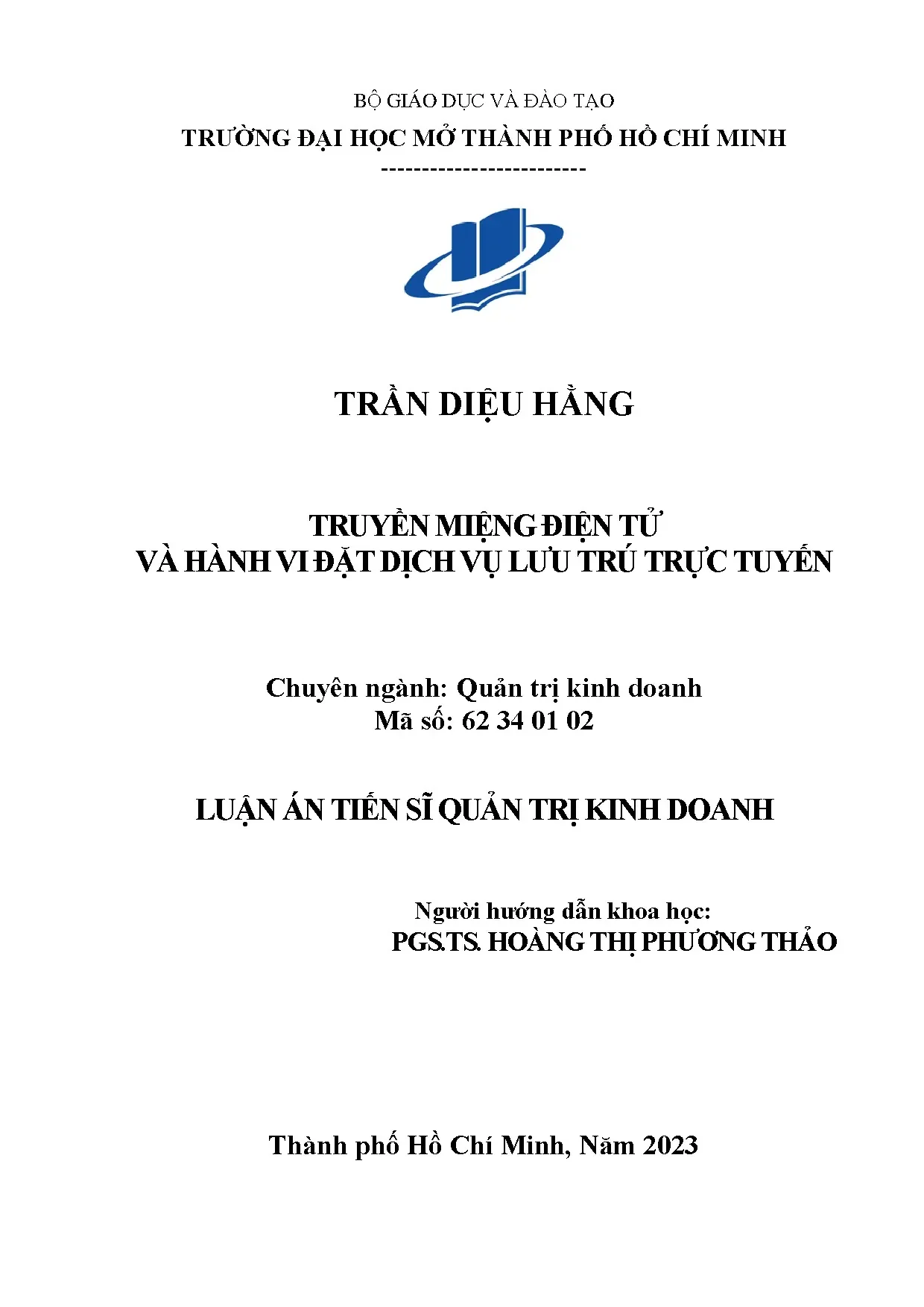 BỘ GIÁO DỤC VÀ ĐÀO TẠO
TRƯỜNG ĐẠI HỌC MỞ THÀNH PHỐ HỒ CHÍ MINH
-------------------------

TRẦN DIỆU HẰNG

TRUYỀN MIỆNG ĐIỆN TỬ
VÀ HÀNH VI ĐẶT DỊCH VỤ LƯU TRÚ TRỰC TUYẾN

Chuyên ngành: Quản trị kinh doanh
Mã số: 62 34 01 02

LUẬN ÁN TIẾN SĨ QUẢN TRỊ KINH DOANH

Người hướng dẫn khoa học:
PGS.TS. HOÀNG THỊ PHƯƠNG THẢO

Thành phố Hồ Chí Minh, Năm 2023